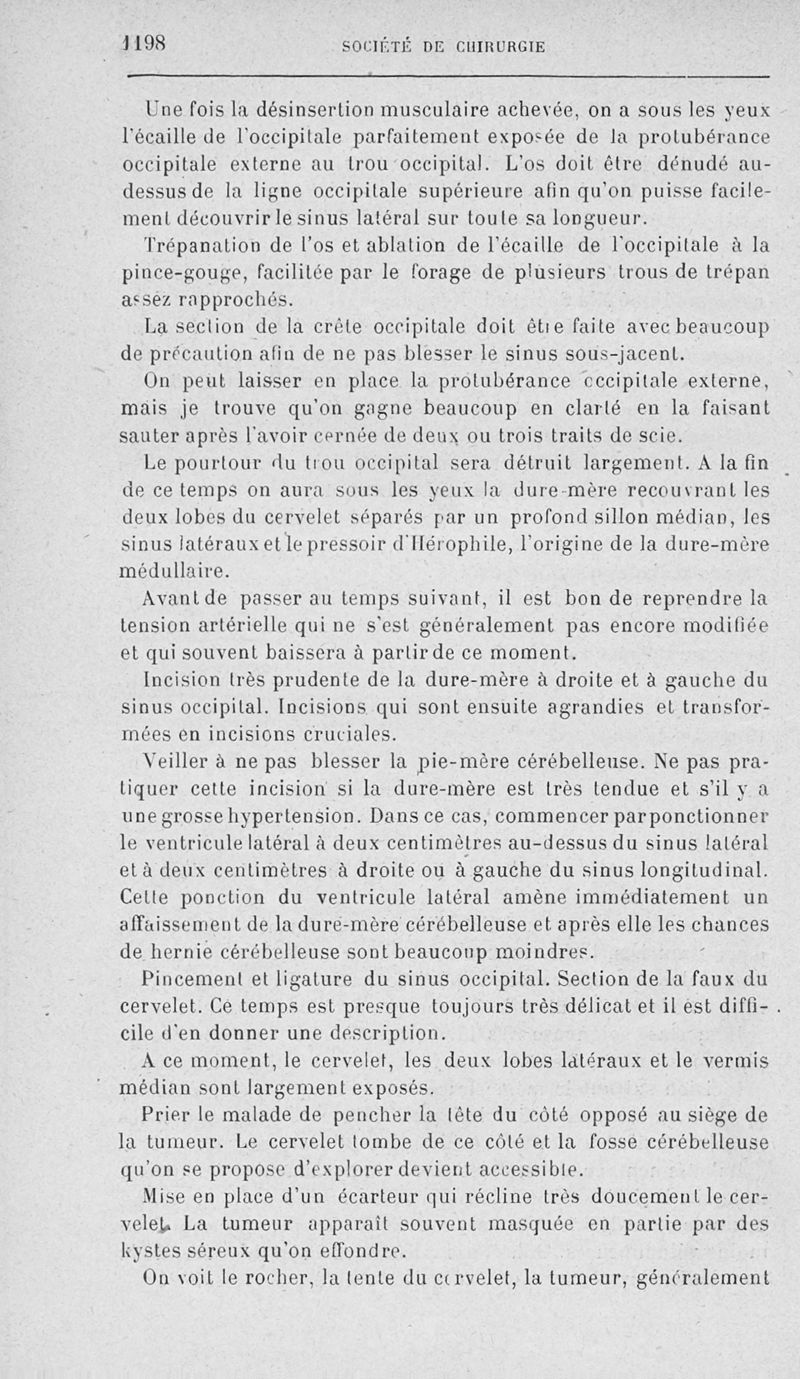 1198 SOCIÉTÉ DE CHIRURGIE

Une fois la désinsertion musculaire achevée, on a sous les yeux l'écaille de l'occipitale parfaitement exposée de la protubérance occipitale externe au trou occipital. L'os doit être dénudé au-dessus de la ligne occipitale supérieure afin qu'on puisse facilement découvrir le sinus latéral sur toute sa longueur.

Trépanation de l'os et ablation de l'écaille de l'occipitale à la pince-gouge, facilitée par le forage de plusieurs trous de trépan assez rapprochés.

La section de la crête occipitale doit être faite avec beaucoup de précaution afin de ne pas blesser le sinus sous-jacent.

On peut laisser en place la protubérance occipitale externe, mais je trouve qu'on gagne beaucoup en clarté en la faisant sauter après l'avoir cernée de deux ou trois traits de scie.

Le pourtour du trou occipital sera détruit largement. A la fin de ce temps on aura sous les yeux la dure-mère recouvrant les deux lobes du cervelet séparés par un profond sillon médian, les sinus latéraux et le pressoir d'Hérophile, l'origine de la dure-mère médullaire.

Avant de passer au temps suivant, il est bon de reprendre la tension artérielle qui ne s'est généralement pas encore modifiée et qui souvent baissera à partir de ce moment.

Incision très prudente de la dure-mère à droite et à gauche du sinus occipital. Incisions qui sont ensuite agrandies et transformées en incisions cruciales.

Veiller à ne pas blesser la pie-mère cérébelleuse. Ne pas pratiquer cette incision si la dure-mère est très tendue et s'il y a une grosse hypertension. Dans ce cas, commencer par ponctionner le ventricule latéral à deux centimètres au-dessus du sinus latéral et à deux centimètres à droite ou à gauche du sinus longitudinal. Cette ponction du ventricule latéral amène immédiatement un affaissement de la dure-mère cérébelleuse et après elle les chances de hernie cérébelleuse sont beaucoup moindres.

Pincement et ligature du sinus occipital. Section de la faux du cervelet. Ce temps est presque toujours très délicat et il est difficile d'en donner une description.

A ce moment, le cervelet, les deux lobes latéraux et le vermis médian sont largement exposés.

Prier le malade de pencher la tête du côté opposé au siège de la tumeur. Le cervelet tombe de ce côté et la fosse cérébelleuse qu'on se propose d'explorer devient accessible.

Mise en place d'un écarteur qui récline très doucement le cervelet. La tumeur apparaît souvent masquée en partie par des kystes séreux qu'on effondre.

On voit le rocher, la tente du cervelet, la tumeur, généralement